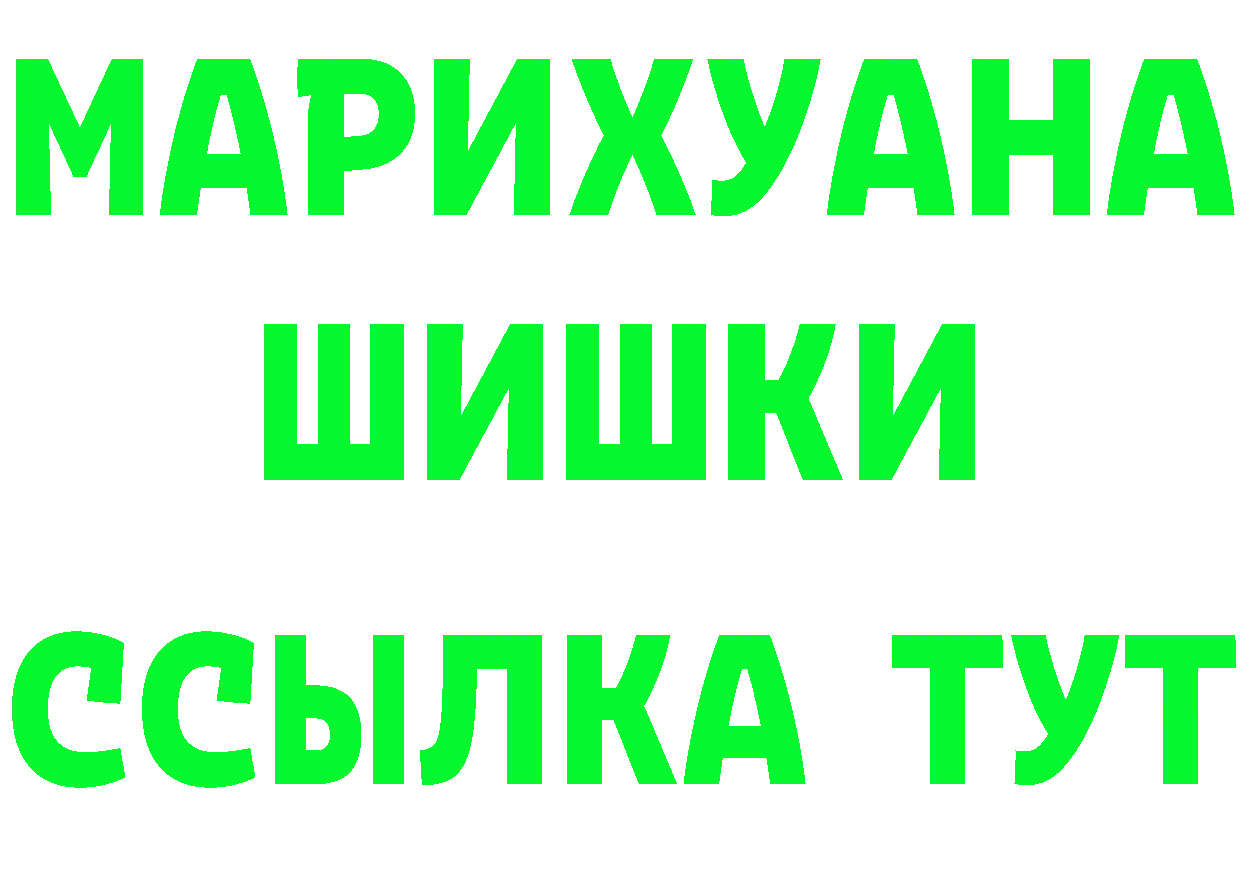 МАРИХУАНА
ШИШКИ
ССЫЛКА ТУТ